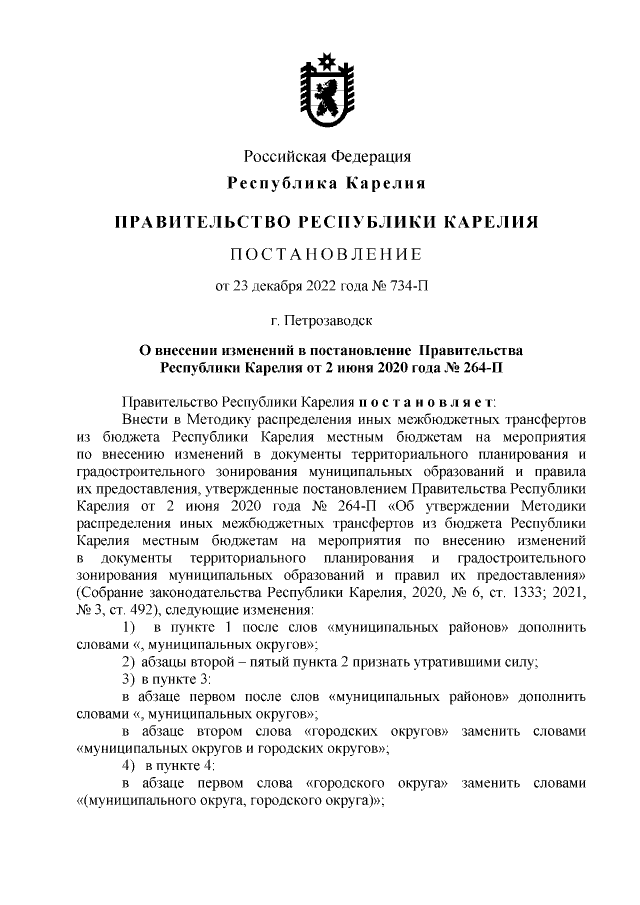 Российская Федерация
Республика Карелия

ПРАВИТЕЛЬСТВО РЕСПУБЛИКИ КАРЕЛИЯ

ПОСТАНОВЛЕНИЕ

от 23 декабря 2022 года № 734-П

г. Петрозаводск

О внесении изменений в постановление Правительства Республики Карелия от 2 июня 2020 года № 264-П

Правительство Республики Карелия постановляет:

Внести в Методику распределения иных межбюджетных трансфертов из бюджета Республики Карелия местным бюджетам на мероприятия по внесению изменений в документы территориального планирования и градостроительного зонирования муниципальных образований и правила их предоставления, утвержденные постановлением Правительства Республики Карелия от 2 июня 2020 года № 264-П «Об утверждении Методики распределения иных межбюджетных трансфертов из бюджета Республики Карелия местным бюджетам на мероприятия по внесению изменений в документы территориального планирования и градостроительного зонирования муниципальных образований и правил их предоставления» (Собрание законодательства Республики Карелия, 2020, № 6, ст. 1333; 2021, № 3, ст. 492), следующие изменения:

1) в пункте 1 после слов «муниципальных районов» дополнить словами «, муниципальных округов»;

2) абзацы второй – пятый пункта 2 признать утратившими силу;

3) в пункте 3:

в абзаце первом после слов «муниципальных районов» дополнить словами «, муниципальных округов»;

в абзаце втором слова «городских округов» заменить словами «муниципальных округов и городских округов»;

4) в пункте 4:

в абзаце первом слова «городского округа» заменить словами «(муниципального округа, городского округа)»;